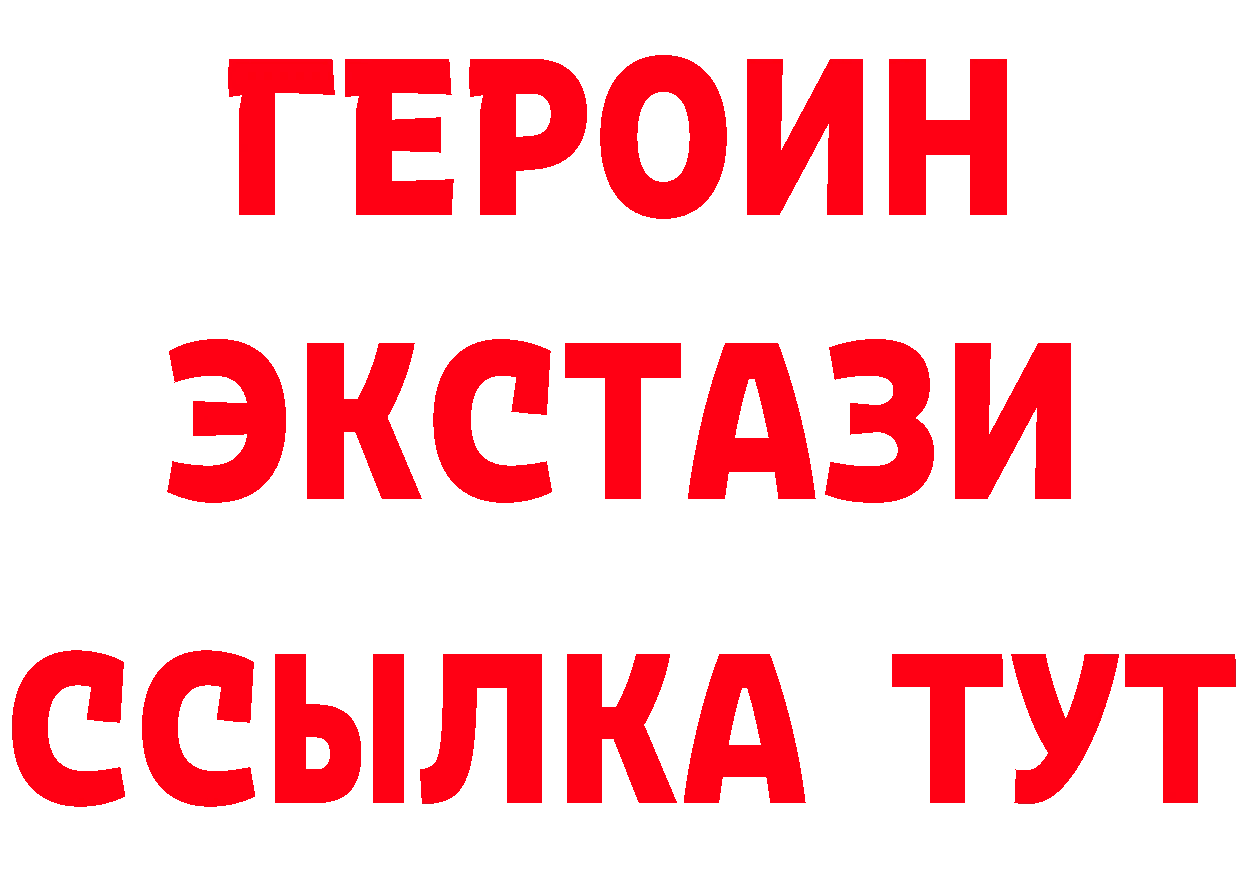 ГЕРОИН
ЭКСТАЗИ
ССЫЛКА ТУТ